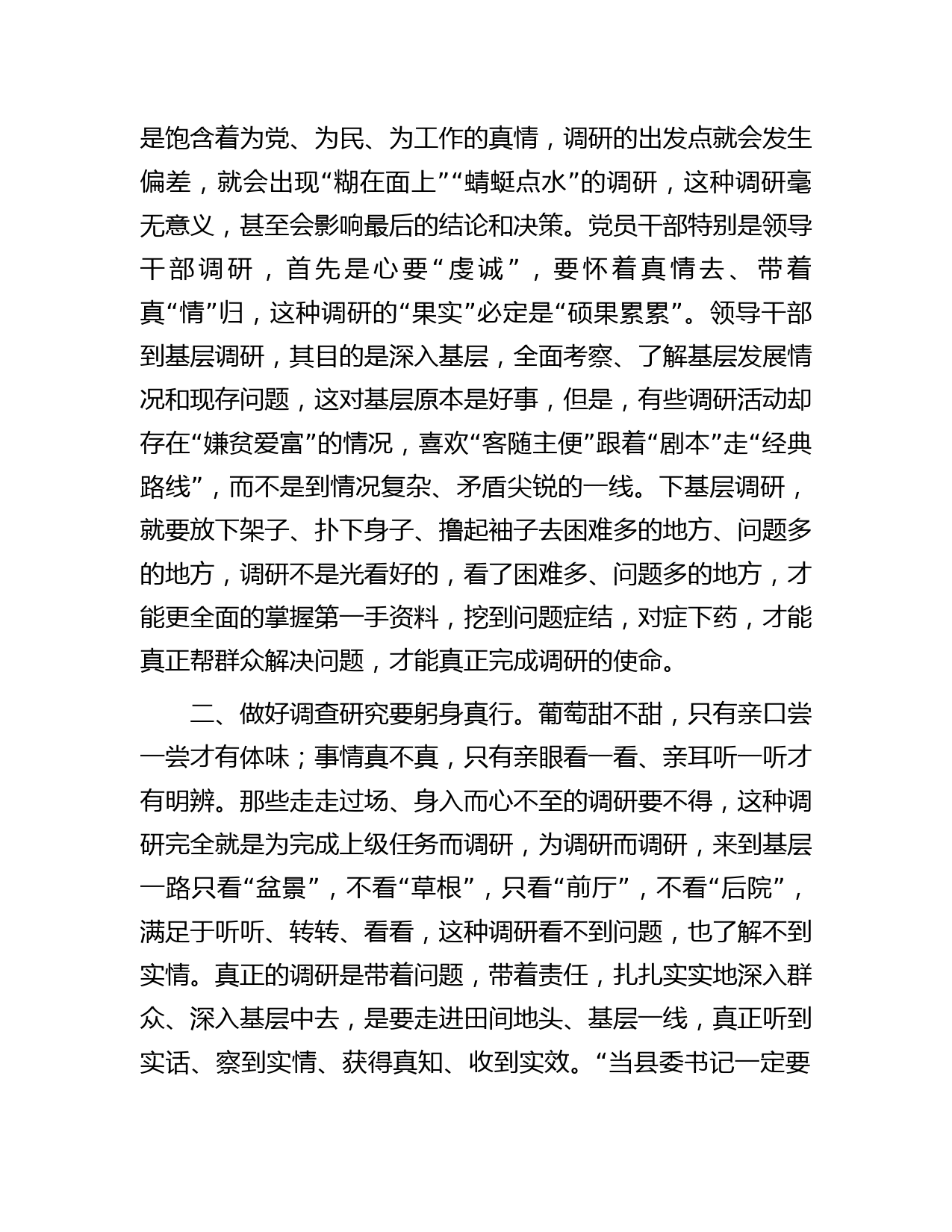 是饱含着为党、为民、为工作的真情，调研的出发点就会发生偏差，就会出现“糊在面上”“蜻蜓点水”的调研，这种调研毫无意义，甚至会影响最后的结论和决策。党员干部特别是领导干部调研，首先是心要“虔诚”，要怀着真情去、带着真“情”归，这种调研的“果实”必定是“硕果累累”。领导干部到基层调研，其目的是深入基层，全面考察、了解基层发展情况和现存问题，这对基层原本是好事，但是，有些调研活动却存在“嫌贫爱富”的情况，喜欢“客随主便”跟着“剧本”走“经典路线”，而不是到情况复杂、矛盾尖锐的一线。下基层调研，就要放下架子、扑下身子、撸起袖子去困难多的地方、问题多的地方，调研不是光看好的，看了困难多、问题多的地方，才能更全面的掌握第一手资料，挖到问题症结，对症下药，才能真正帮群众解决问题，才能真正完成调研的使命。

二、做好调查研究要躬身真行。葡萄甜不甜，只有亲口尝一尝才有体味；事情真不真，只有亲眼看一看、亲耳听一听才有明辨。那些走走过场、身入而心不至的调研要不得，这种调研完全就是为完成上级任务而调研，为调研而调研，来到基层一路只看“盆景”，不看“草根”，只看“前厅”，不看“后院”，满足于听听、转转、看看，这种调研看不到问题，也了解不到实情。真正的调研是带着问题，带着责任，扎扎实实地深入群众、深入基层中去，是要走进田间地头、基层一线，真正听到实话、察到实情、获得真知、收到实效。“当县委书记一定要